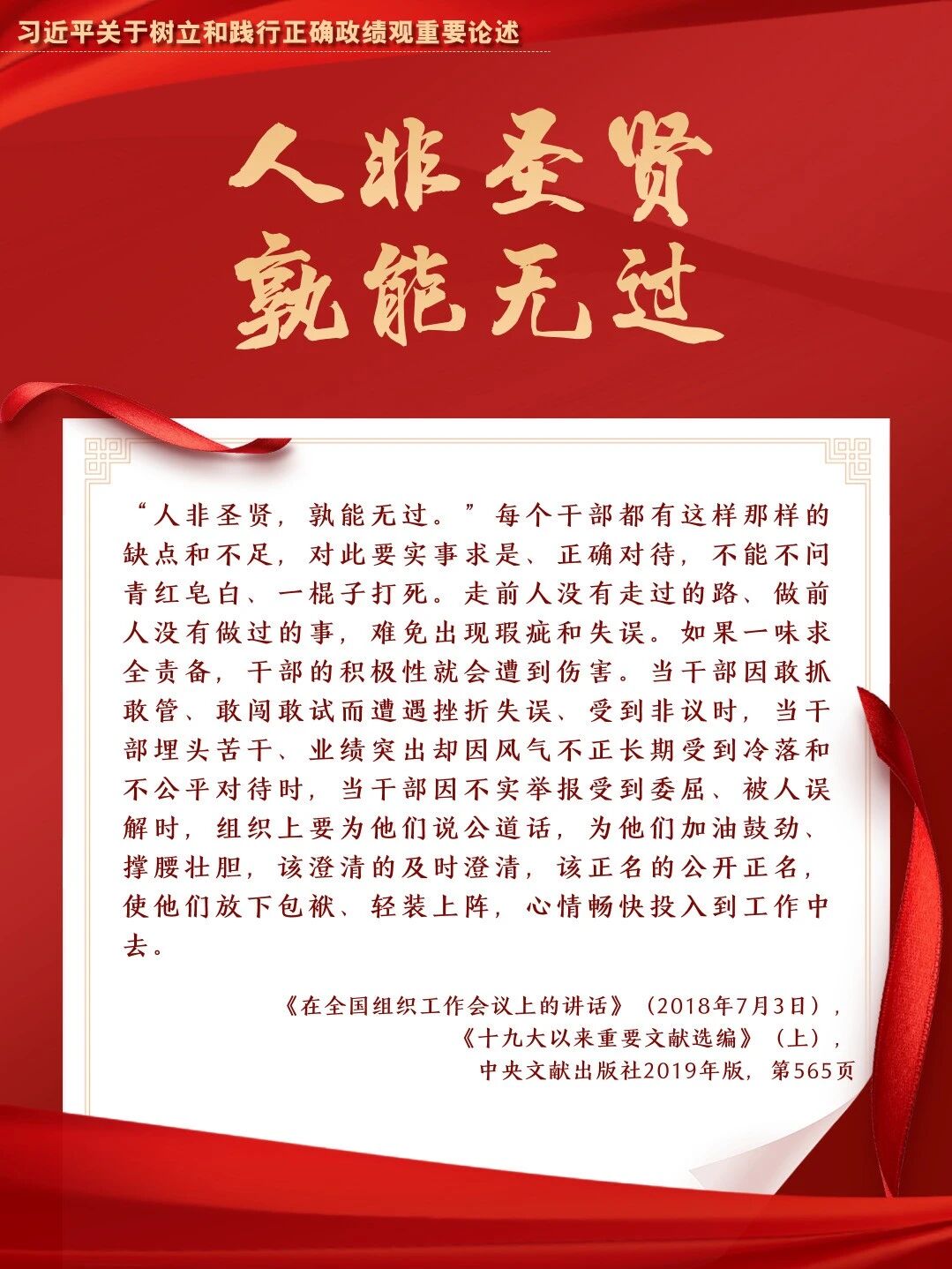 习近平关于树立和践行正确政绩观重要论述

人非圣贤
孰能无过

“人非圣贤，孰能无过。”每个干部都有这样那样的缺点和不足，对此要实事求是、正确对待，不能不问青红皂白、一棍子打死。走前人没有走过的路、做前人没有做过的事，难免出现瑕疵和失误。如果一味求全责备，干部的积极性就会遭到伤害。当干部因敢抓敢管、敢闯敢试而遭遇挫折失误、受到非议时，当干部埋头苦干、业绩突出却因风气不正长期受到冷落和不公平对待时，当干部因不实举报受到委屈、被人误解时，组织上要为他们说公道话，为他们加油鼓劲、撑腰壮胆，该澄清的及时澄清，该正名的公开正名，使他们放下包袱、轻装上阵，心情畅快投入到工作中去。

《在全国组织工作会议上的讲话》（2018年7月3日），
《十九大以来重要文献选编》（上），
中央文献出版社2019年版，第565页